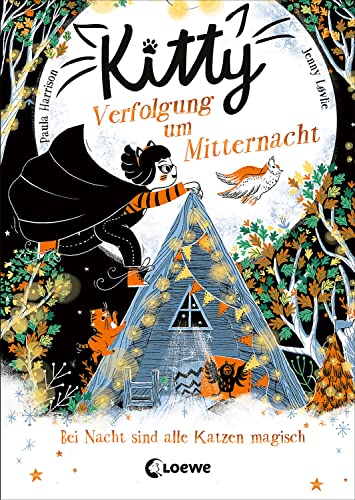 Paula Harrison

Kitty

Jenny Løvlie

Verfolgung um Mitternacht

Bei Nacht sind alle Katzen magisch

Loewe